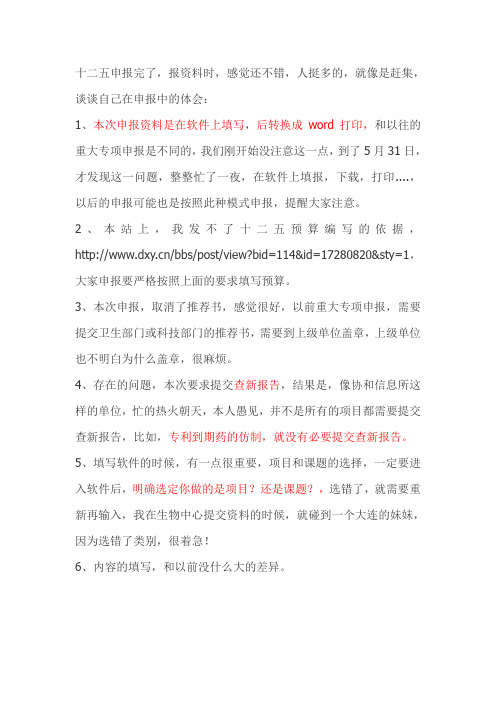 十二五申报完了，报资料时，感觉还不错，人挺多的，就像是赶集，谈谈自己在申报中的体会：

1、本次申报资料是在软件上填写，后转换成 word 打印，和以往的重大专项申报是不同的，我们刚开始没注意这一点，到了 5 月 31 日，才发现这一问题，整整忙了一夜，在软件上填报，下载，打印....，以后的申报可能也是按照此种模式申报，提醒大家注意。

2、本站上，我发不了十二五预算编写的依据，http://www.dxy.cn/bbs/post/view?bid=114&id=17280820&sty=1，大家申报要严格按照上面的要求填写预算。

3、本次申报，取消了推荐书，感觉很好，以前重大专项申报，需要提交卫生部门或科技部门的推荐书，需要到上级单位盖章，上级单位也不明白为什么盖章，很麻烦。

4、存在的问题，本次要求提交查新报告，结果是，像协和信息所这样的单位，忙的热火朝天，本人愚见，并不是所有的项目都需要提交查新报告，比如，专利到期药的仿制，就没有必要提交查新报告。

5、填写软件的时候，有一点很重要，项目和课题的选择，一定要进入软件后，明确选定你做的是项目？还是课题？，选错了，就需要重新再输入，我在生物中心提交资料的时候，就碰到一个大连的妹妹，因为选错了类别，很着急！

6、内容的填写，和以前没什么大的差异。